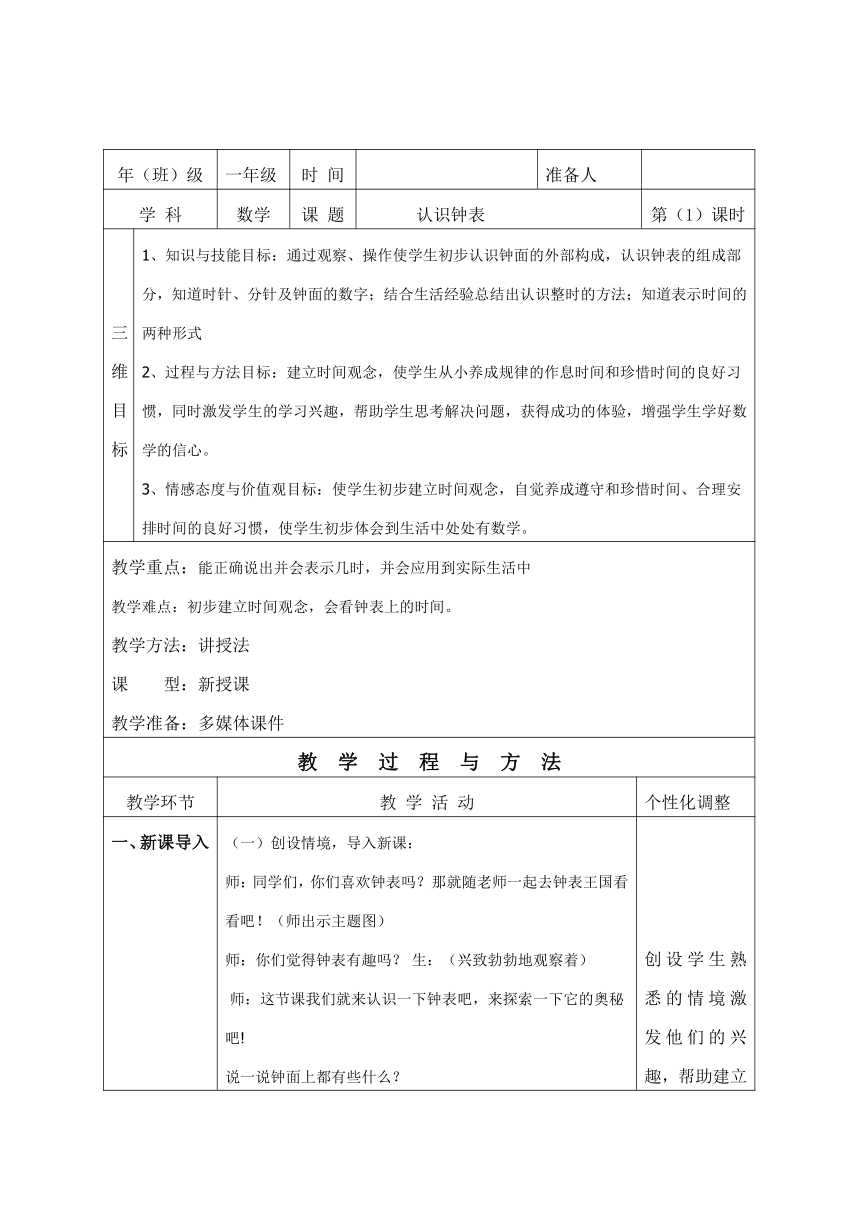 | 年（班）级 | 一年级 | 时 间 |  | 准备人 |  |
|---|---|---|---|---|---|
| 学 科 | 数学 | 课 题 | 认识钟表 |  | 第（1）课时 |

三维目标

1、知识与技能目标：通过观察、操作使学生初步认识钟面的外部构成，认识钟表的组成部分，知道时针、分针及钟面的数字；结合生活经验总结出认识整时的方法；知道表示时间的两种形式

2、过程与方法目标：建立时间观念，使学生从小养成规律的作息时间和珍惜时间的良好习惯，同时激发学生的学习兴趣，帮助学生思考解决问题，获得成功的体验，增强学生学好数学的信心。

3、情感态度与价值观目标：使学生初步建立时间观念，自觉养成遵守和珍惜时间、合理安排时间的良好习惯，使学生初步体会到生活中处处有数学。

教学重点：能正确说出并会表示几时，并会应用到实际生活中

教学难点：初步建立时间观念，会看钟表上的时间。

教学方法：讲授法

课 型：新授课

教学准备：多媒体课件

教 学 过 程 与 方 法

| 教学环节 | 教 学 活 动 | 个性化调整 |
|---|---|---|
| 一、新课导入 | （一）创设情境，导入新课：<br>师：同学们，你们喜欢钟表吗？那就随老师一起去钟表王国看看吧！（师出示主题图）<br>师：你们觉得钟表有趣吗？ 生：（兴致勃勃地观察着）<br>师：这节课我们就来认识一下钟表吧，来探索一下它的奥秘吧!<br>说一说钟面上都有些什么？ | 创设学生熟悉的情境激发他们的兴趣，帮助建立 |